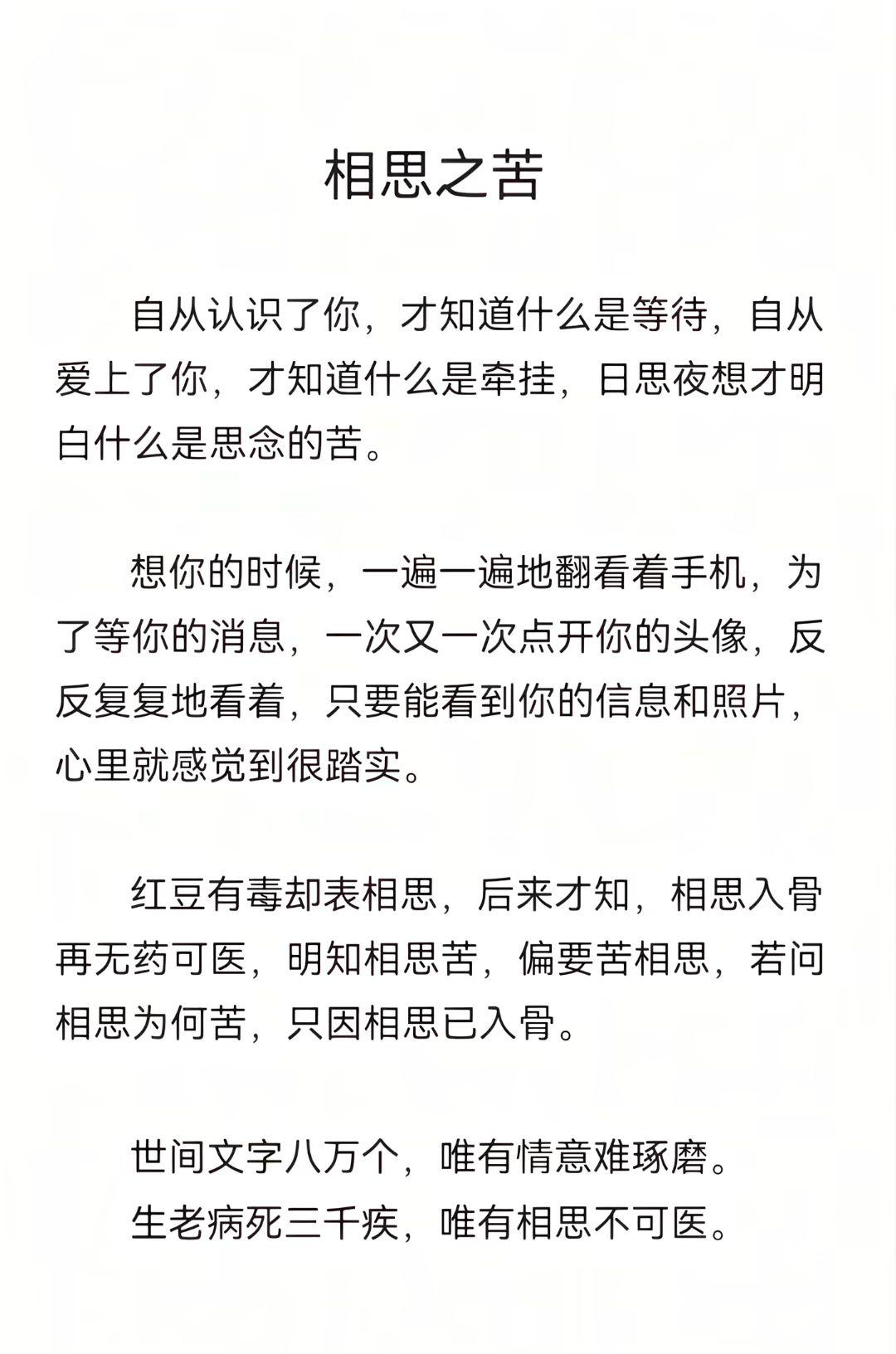 相思之苦

自从认识了你，才知道什么是等待，自从爱上了你，才知道什么是牵挂，日思夜想才明白什么是思念的苦。

想你的时候，一遍一遍地翻看着手机，为了等你的消息，一次又一次点开你的头像，反反复复地看着，只要能看到你的信息和照片，心里就感觉到很踏实。

红豆有毒却表相思，后来才知，相思入骨再无药可医，明知相思苦，偏要苦相思，若问相思为何苦，只因相思已入骨。

世间文字八万个，唯有情意难琢磨。
生老病死三千疾，唯有相思不可医。